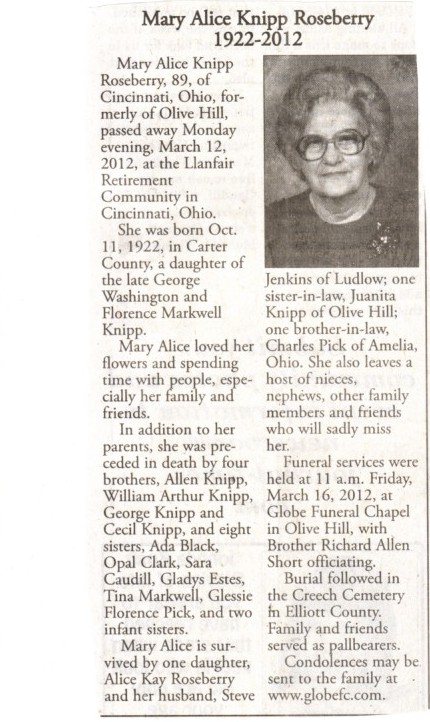 Mary Alice Knipp Roseberry
1922-2012

Mary Alice Knipp Roseberry, 89, of Cincinnati, Ohio, formerly of Olive Hill, passed away Monday evening, March 12, 2012, at the Llanfair Retirement Community in Cincinnati, Ohio.

She was born Oct. 11, 1922, in Carter County, a daughter of the late George Washington and Florence Markwell Knipp.

Mary Alice loved her flowers and spending time with people, especially her family and friends.

In addition to her parents, she was preceded in death by four brothers, Allen Knipp, William Arthur Knipp, George Knipp and Cecil Knipp, and eight sisters, Ada Black, Opal Clark, Sara Caudill, Gladys Estes, Tina Markwell, Glessie Florence Pick, and two infant sisters.

Mary Alice is survived by one daughter, Alice Kay Roseberry and her husband, Steve Jenkins of Ludlow; one sister-in-law, Juanita Knipp of Olive Hill; one brother-in-law, Charles Pick of Amelia, Ohio. She also leaves a host of nieces, nephews, other family members and friends who will sadly miss her.

Funeral services were held at 11 a.m. Friday, March 16, 2012, at Globe Funeral Chapel in Olive Hill, with Brother Richard Allen Short officiating.

Burial followed in the Creech Cemetery in Elliott County. Family and friends served as pallbearers.

Condolences may be sent to the family at www.globefc.com.